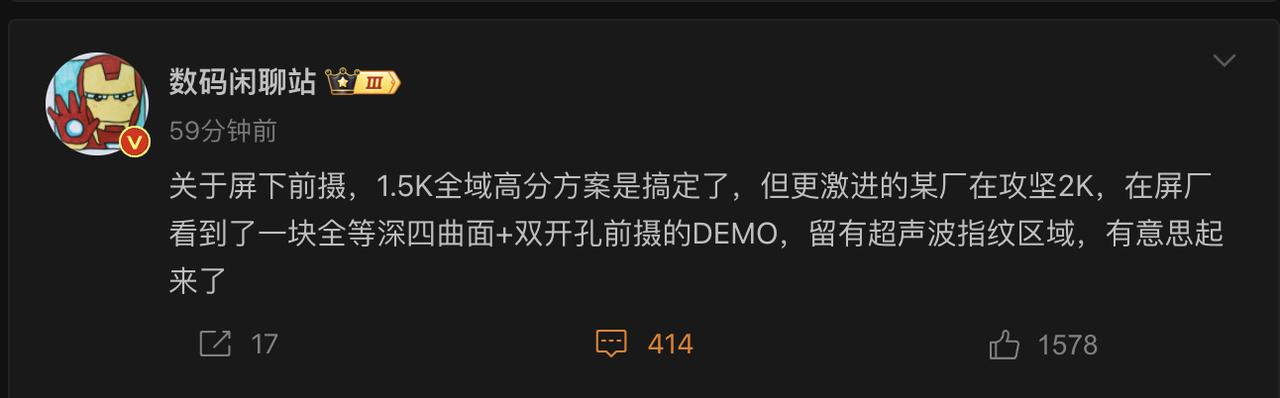 数码闲聊站 III
59分钟前

关于屏下前摄，1.5K全域高分方案是搞定了，但更激进的某厂在攻坚2K，在屏厂看到了一块全等深四曲面+双开孔前摄的DEMO，留有超声波指纹区域，有意思起来了

17 414 1578